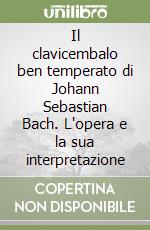 unilibro

Il clavicembalo ben temperato di Johann Sebastian Bach. L'opera e la sua interpretazione

COPERTINA NON DISPONIBILE